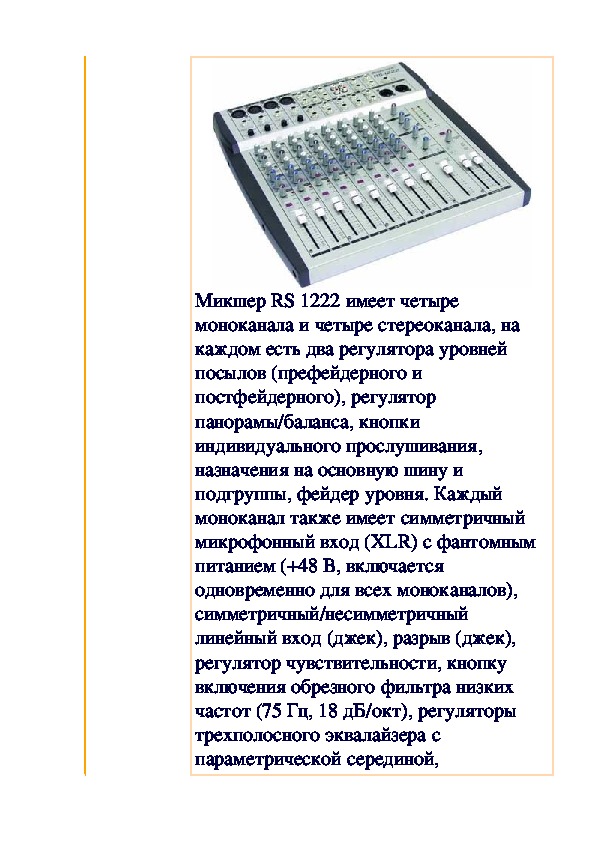 Микшер RS 1222 имеет четыре моноканала и четыре стереоканала, на каждом есть два регулятора уровней посылов (префейдерного и постфейдерного), регулятор панорамы/баланса, кнопки индивидуального прослушивания, назначения на основную шину и подгруппы, фейдер уровня. Каждый моноканал также имеет симметричный микрофонный вход (XLR) с фантомным питанием (+48 В, включается одновременно для всех моноканалов), симметричный/несимметричный линейный вход (джек), разрыв (джек), регулятор чувствительности, кнопку включения обрезного фильтра низких частот (75 Гц, 18 дБ/окт), регуляторы трехполосного эквалайзера с параметрической серединой,